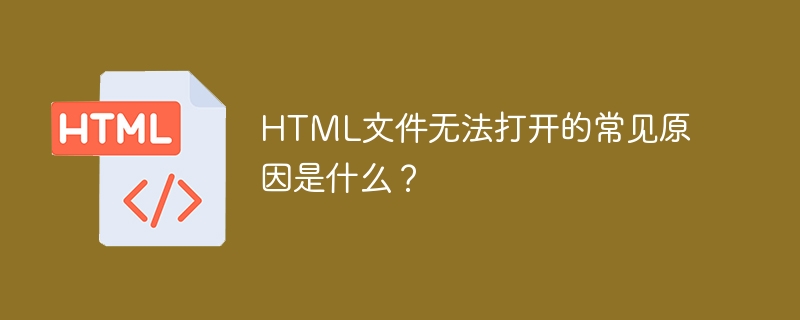 HTML

</>

HTML文件无法打开的常见原因是什么？